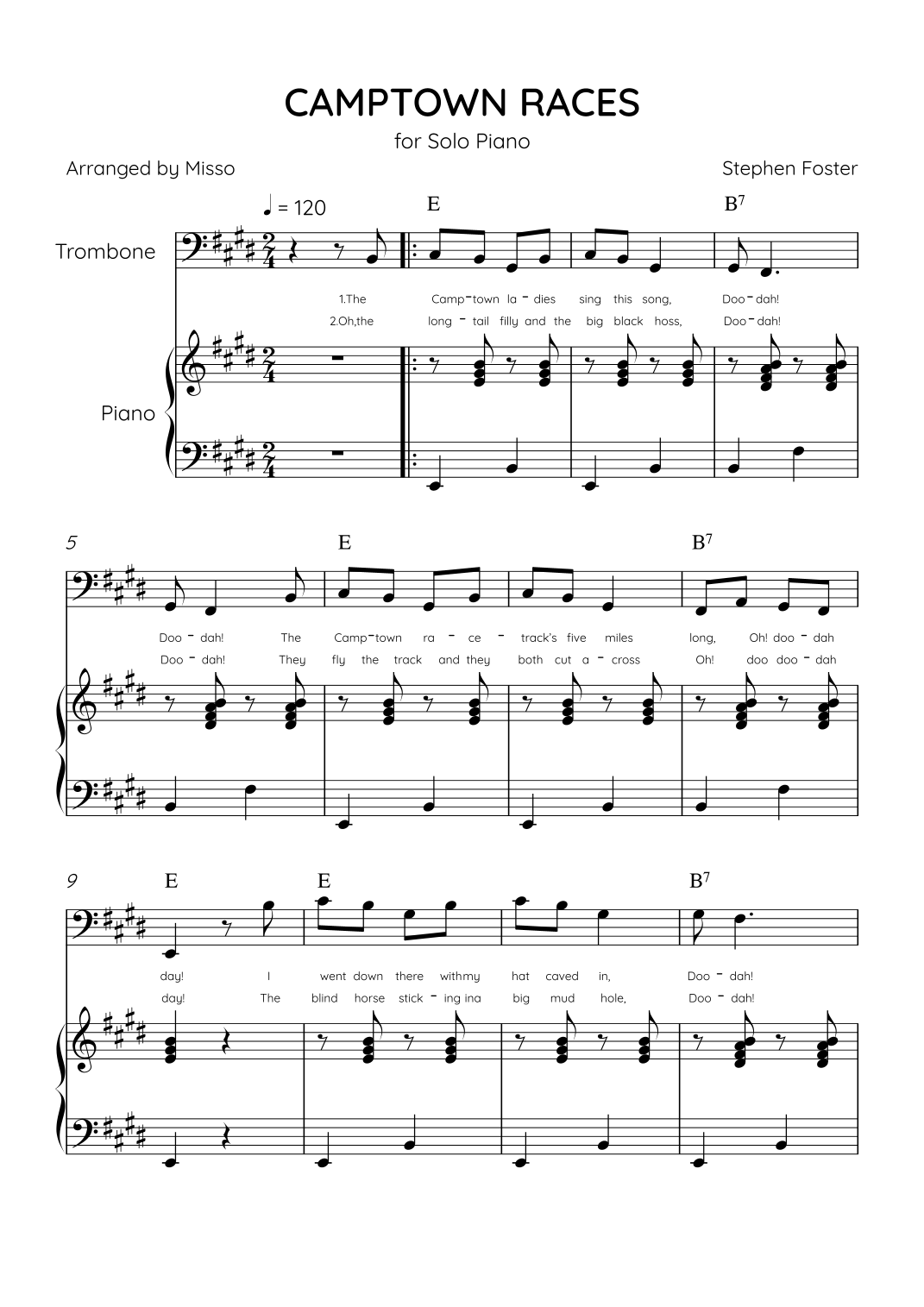 CAMPTOWN RACES
for Solo Piano

Arranged by Misso

Stephen Foster

♩ = 120

E

$B^7$

Trombone

1.The Camp-town la - dies sing this song, Doo-dah!

2.Oh,the long - tail filly and the big black hoss, Doo-dah!

Piano

5

E

$B^7$

Doo - dah! The Camp-town ra - ce - track's five miles long, Oh! doo - dah

Doo - dah! They fly the track and they both cut a - cross Oh! doo doo - dah

9

E

E

$B^7$

day! I went down there withmy hat caved in, Doo - dah!

day! The blind horse stick - ing ina big mud hole, Doo - dah!